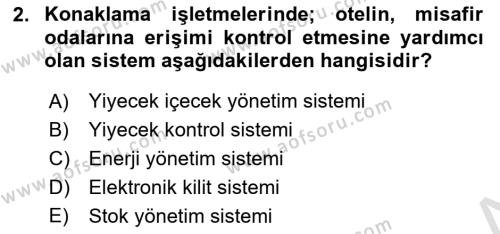 2. Konaklama işletmelerinde; otelin, misafir odalarına erişimi kontrol etmesine yardımcı olan sistem aşağıdakilerden hangisidir?

A) Yiyecek içecek yönetim sistemi
B) Yiyecek kontrol sistemi
C) Enerji yönetim sistemi
D) Elektronik kilit sistemi
E) Stok yönetim sistemi

www.aofsoru.com